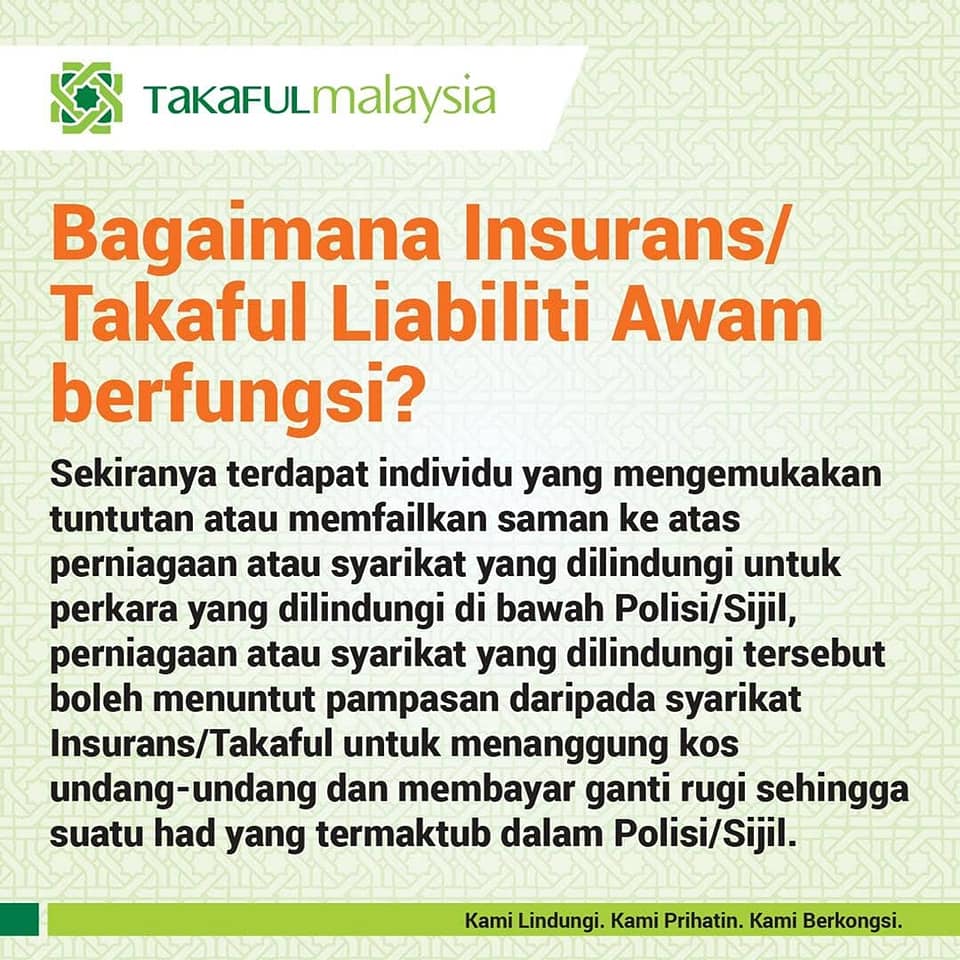 TAKAFULmalaysia

Bagaimana Insurans/ Takaful Liabiliti Awam berfungsi?

Sekiranya terdapat individu yang mengemukakan tuntutan atau memfailkan saman ke atas perniagaan atau syarikat yang dilindungi untuk perkara yang dilindungi di bawah Polisi/Sijil, perniagaan atau syarikat yang dilindungi tersebut boleh menuntut pampasan daripada syarikat Insurans/Takaful untuk menanggung kos undang-undang dan membayar ganti rugi sehingga suatu had yang termaktub dalam Polisi/Sijil.

Kami Lindungi. Kami Prihatin. Kami Berkongsi.